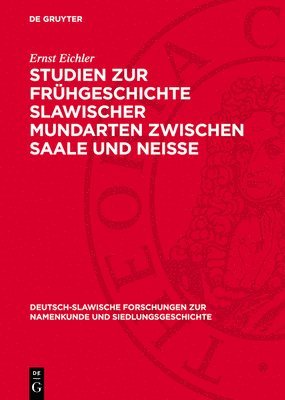 DE GRUYTER

Ernst Eichler

STUDIEN ZUR FRÜHGESCHICHTE SLAWISCHER MUNDARTEN ZWISCHEN SAALE UND NEISSE

DEUTSCH-SLAWISCHE FORSCHUNGEN ZUR NAMENKUNDE UND SIEDLUNGSGESCHICHTE

DE G